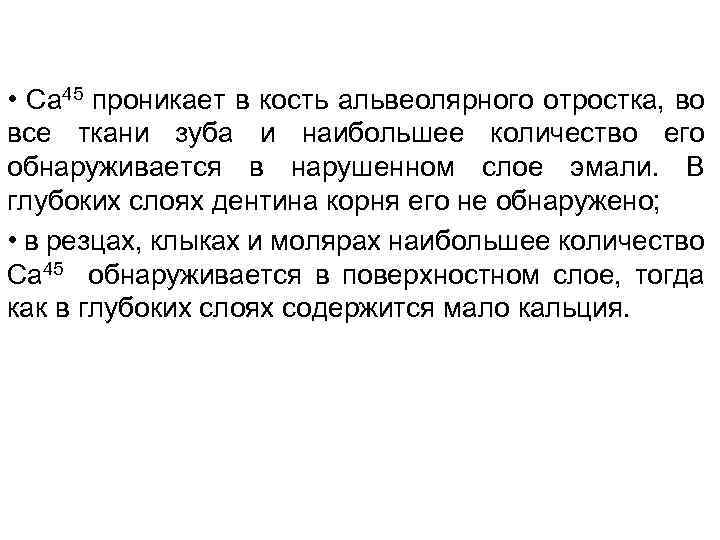 • $Ca^{45}$ проникает в кость альвеолярного отростка, во все ткани зуба и наибольшее количество его обнаруживается в нарушенном слое эмали. В глубоких слоях дентина корня его не обнаружено;

• в резцах, клыках и молярах наибольшее количество $Ca^{45}$ обнаруживается в поверхностном слое, тогда как в глубоких слоях содержится мало кальция.